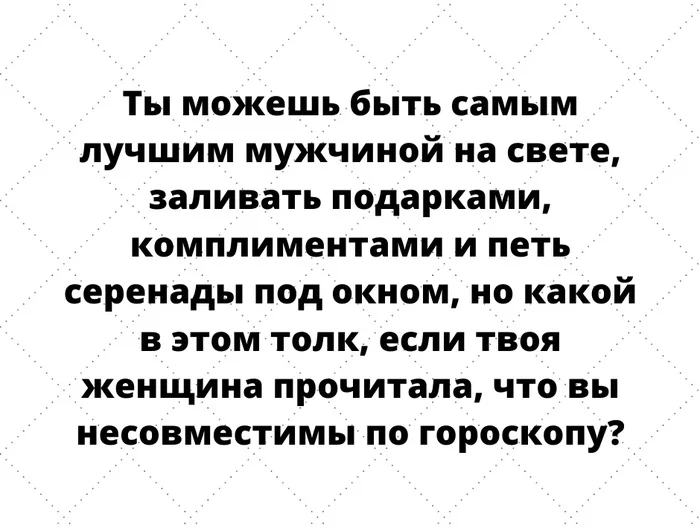 Ты можешь быть самым лучшим мужчиной на свете, заливать подарками, комплиментами и петь серенады под окном, но какой в этом толк, если твоя женщина прочитала, что вы несовместимы по гороскопу?